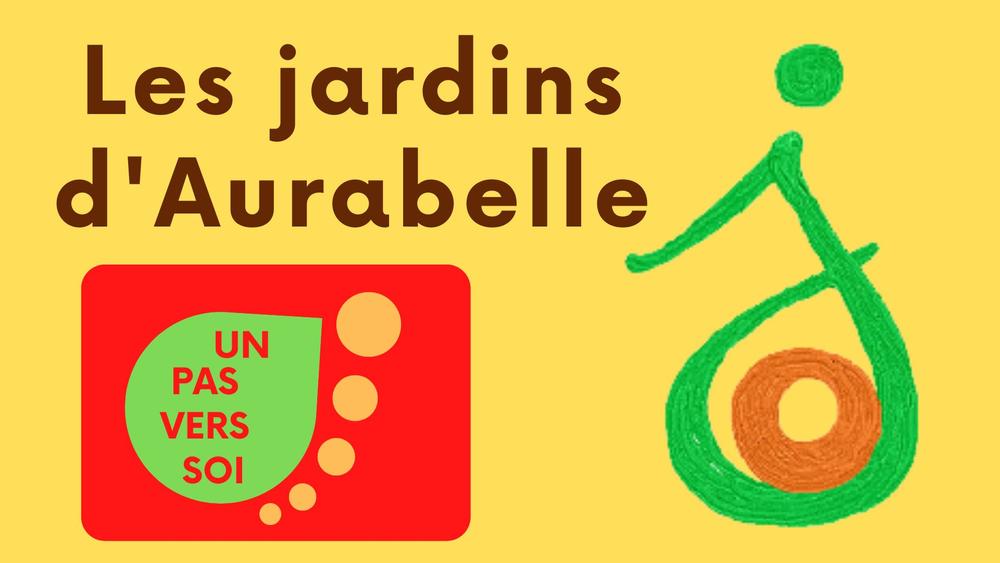 Les jardins d'Aurabelle

UN
PAS
VERS
SOI